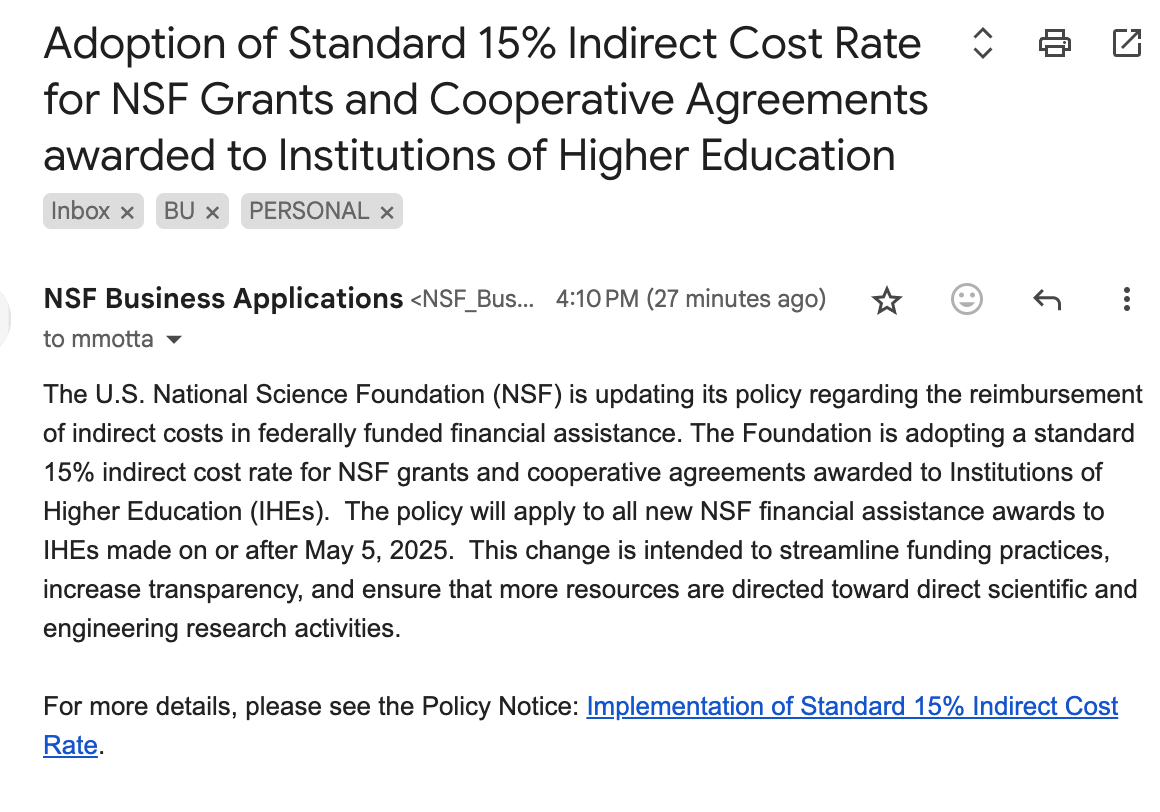 Adoption of Standard 15% Indirect Cost Rate for NSF Grants and Cooperative Agreements awarded to Institutions of Higher Education

Inbox × BU × PERSONAL ×

NSF Business Applications <NSF_Bus... 4:10 PM (27 minutes ago)
to mmotta

The U.S. National Science Foundation (NSF) is updating its policy regarding the reimbursement of indirect costs in federally funded financial assistance. The Foundation is adopting a standard 15% indirect cost rate for NSF grants and cooperative agreements awarded to Institutions of Higher Education (IHEs). The policy will apply to all new NSF financial assistance awards to IHEs made on or after May 5, 2025. This change is intended to streamline funding practices, increase transparency, and ensure that more resources are directed toward direct scientific and engineering research activities.

For more details, please see the Policy Notice: Implementation of Standard 15% Indirect Cost Rate.